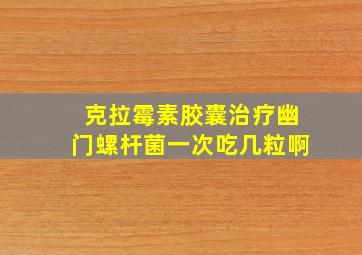 克拉霉素胶囊治疗幽门螺杆菌一次吃几粒啊